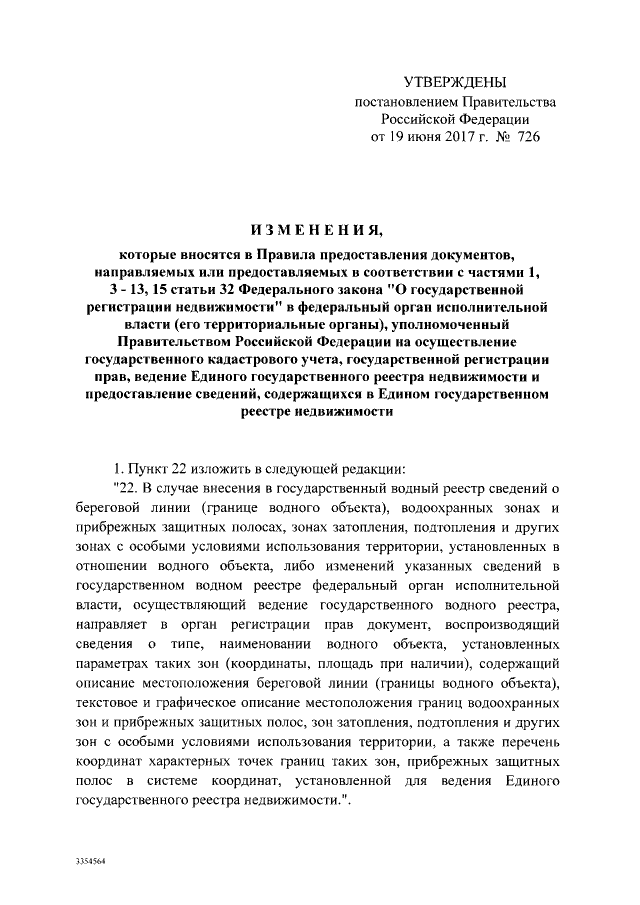 УТВЕРЖДЕНЫ
постановлением Правительства
Российской Федерации
от 19 июня 2017 г. № 726

ИЗМЕНЕНИЯ,
которые вносятся в Правила предоставления документов, направляемых или предоставляемых в соответствии с частями 1, 3 - 13, 15 статьи 32 Федерального закона "О государственной регистрации недвижимости" в федеральный орган исполнительной власти (его территориальные органы), уполномоченный Правительством Российской Федерации на осуществление государственного кадастрового учета, государственной регистрации прав, ведение Единого государственного реестра недвижимости и предоставление сведений, содержащихся в Едином государственном реестре недвижимости

1. Пункт 22 изложить в следующей редакции:

"22. В случае внесения в государственный водный реестр сведений о береговой линии (границе водного объекта), водоохранных зонах и прибрежных защитных полосах, зонах затопления, подтопления и других зонах с особыми условиями использования территории, установленных в отношении водного объекта, либо изменений указанных сведений в государственном водном реестре федеральный орган исполнительной власти, осуществляющий ведение государственного водного реестра, направляет в орган регистрации прав документ, воспроизводящий сведения о типе, наименовании водного объекта, установленных параметрах таких зон (координаты, площадь при наличии), содержащий описание местоположения береговой линии (границы водного объекта), текстовое и графическое описание местоположения границ водоохранных зон и прибрежных защитных полос, зон затопления, подтопления и других зон с особыми условиями использования территории, а также перечень координат характерных точек границ таких зон, прибрежных защитных полос в системе координат, установленной для ведения Единого государственного реестра недвижимости.".

3354564